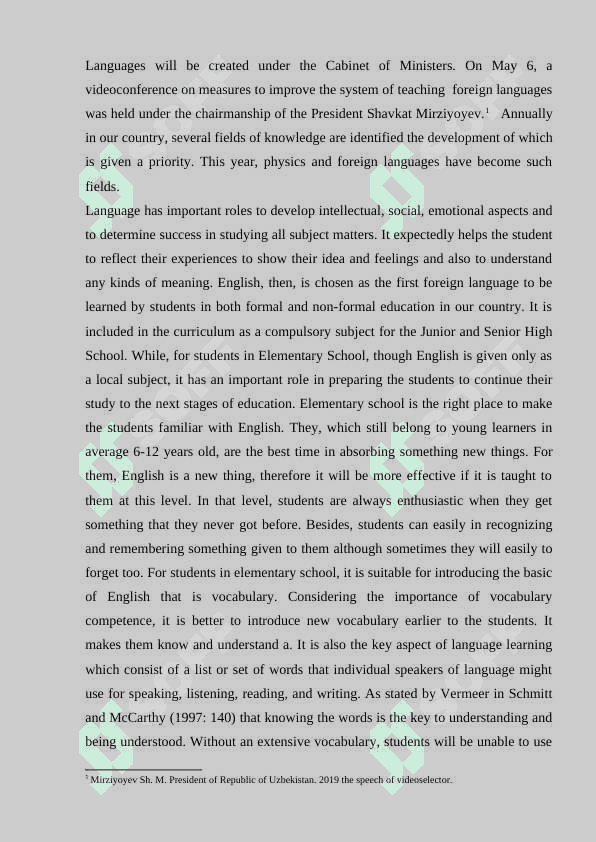 Languages will be created under the Cabinet of Ministers. On May 6, a videoconference on measures to improve the system of teaching foreign languages was held under the chairmanship of the President Shavkat Mirziyoyev.$^1$ Annually in our country, several fields of knowledge are identified the development of which is given a priority. This year, physics and foreign languages have become such fields.

Language has important roles to develop intellectual, social, emotional aspects and to determine success in studying all subject matters. It expectedly helps the student to reflect their experiences to show their idea and feelings and also to understand any kinds of meaning. English, then, is chosen as the first foreign language to be learned by students in both formal and non-formal education in our country. It is included in the curriculum as a compulsory subject for the Junior and Senior High School. While, for students in Elementary School, though English is given only as a local subject, it has an important role in preparing the students to continue their study to the next stages of education. Elementary school is the right place to make the students familiar with English. They, which still belong to young learners in average 6-12 years old, are the best time in absorbing something new things. For them, English is a new thing, therefore it will be more effective if it is taught to them at this level. In that level, students are always enthusiastic when they get something that they never got before. Besides, students can easily in recognizing and remembering something given to them although sometimes they will easily to forget too. For students in elementary school, it is suitable for introducing the basic of English that is vocabulary. Considering the importance of vocabulary competence, it is better to introduce new vocabulary earlier to the students. It makes them know and understand a. It is also the key aspect of language learning which consist of a list or set of words that individual speakers of language might use for speaking, listening, reading, and writing. As stated by Vermeer in Schmitt and McCarthy (1997: 140) that knowing the words is the key to understanding and being understood. Without an extensive vocabulary, students will be unable to use

$^1$ Mirziyoyev Sh. M. President of Republic of Uzbekistan. 2019 the speech of videoselector.